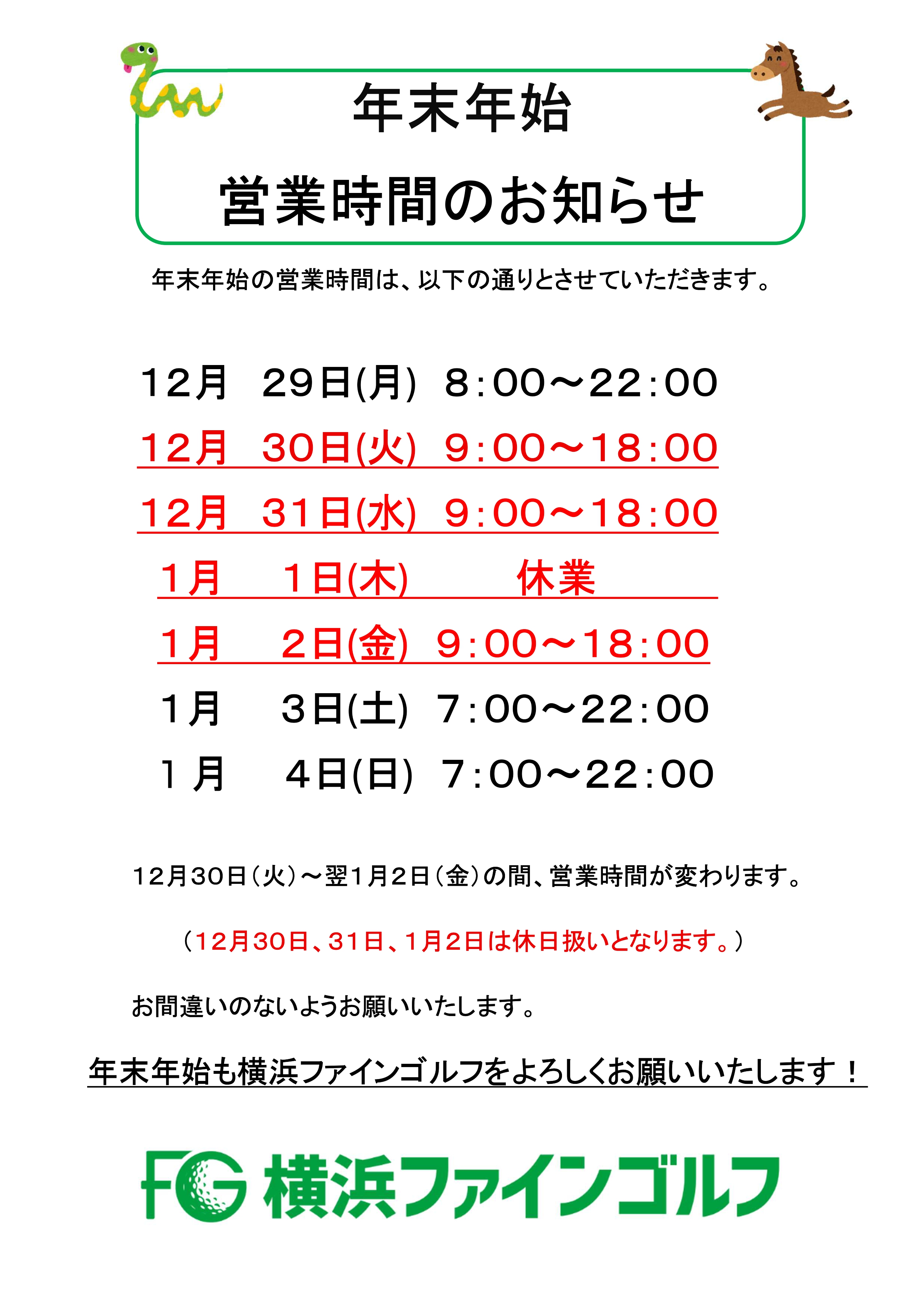 年末年始

営業時間のお知らせ

年末年始の営業時間は、以下の通りとさせていただきます。

12月 29日(月) 8:00～22:00

12月 30日(火) 9:00～18:00

12月 31日(水) 9:00～18:00

1月 1日(木) 休業

1月 2日(金) 9:00～18:00

1月 3日(土) 7:00～22:00

1月 4日(日) 7:00～22:00

12月30日(火)～翌1月2日(金)の間、営業時間が変わります。

(12月30日、31日、1月2日は休日扱いとなります。)

お間違いのないようお願いいたします。

年末年始も横浜ファインゴルフをよろしくお願いいたします!

FG 横浜ファインゴルフ